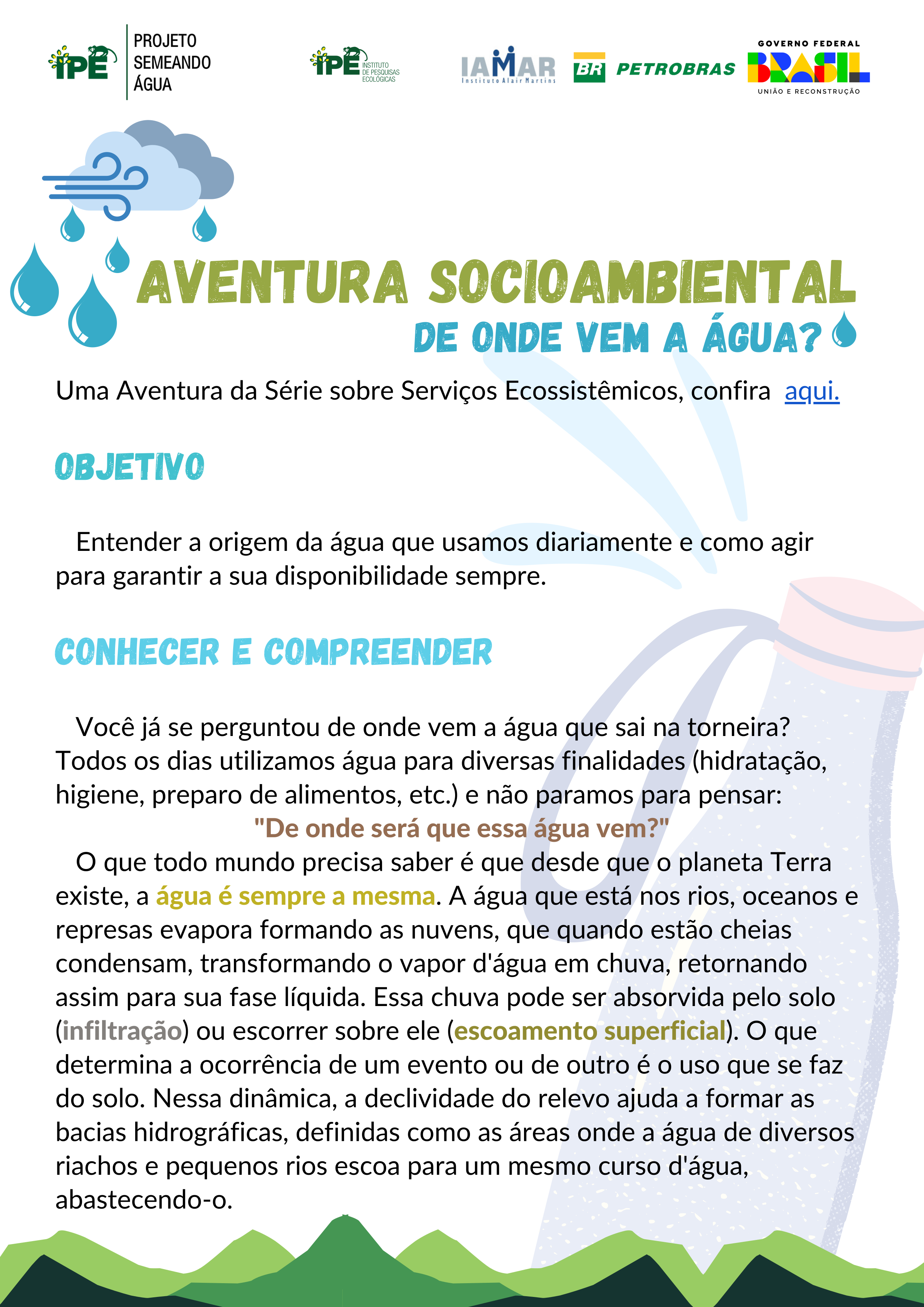 IPÊ PROJETO SEMEANDO ÁGUA

IPÊ INSTITUTO DE PESQUISAS ECOLÓGICAS

IAMAR Instituto Alair Martins

BR PETROBRAS

GOVERNO FEDERAL BRASIL UNIÃO E RECONSTRUÇÃO

AVENTURA SOCIOAMBIENTAL

DE ONDE VEM A ÁGUA?

Uma Aventura da Série sobre Serviços Ecossistêmicos, confira aqui.

OBJETIVO

Entender a origem da água que usamos diariamente e como agir para garantir a sua disponibilidade sempre.

CONHECER E COMPREENDER

Você já se perguntou de onde vem a água que sai na torneira? Todos os dias utilizamos água para diversas finalidades (hidratação, higiene, preparo de alimentos, etc.) e não paramos para pensar:

"De onde será que essa água vem?"

O que todo mundo precisa saber é que desde que o planeta Terra existe, a água é sempre a mesma. A água que está nos rios, oceanos e represas evapora formando as nuvens, que quando estão cheias condensam, transformando o vapor d'água em chuva, retornando assim para sua fase líquida. Essa chuva pode ser absorvida pelo solo (infiltração) ou escorrer sobre ele (escoamento superficial). O que determina a ocorrência de um evento ou de outro é o uso que se faz do solo. Nessa dinâmica, a declividade do relevo ajuda a formar as bacias hidrográficas, definidas como as áreas onde a água de diversos riachos e pequenos rios escoa para um mesmo curso d'água, abastecendo-o.